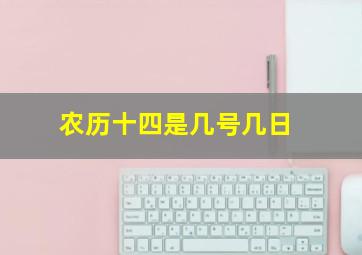 农历十四是几号几日